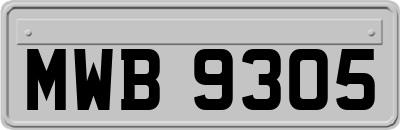 MWB 9305